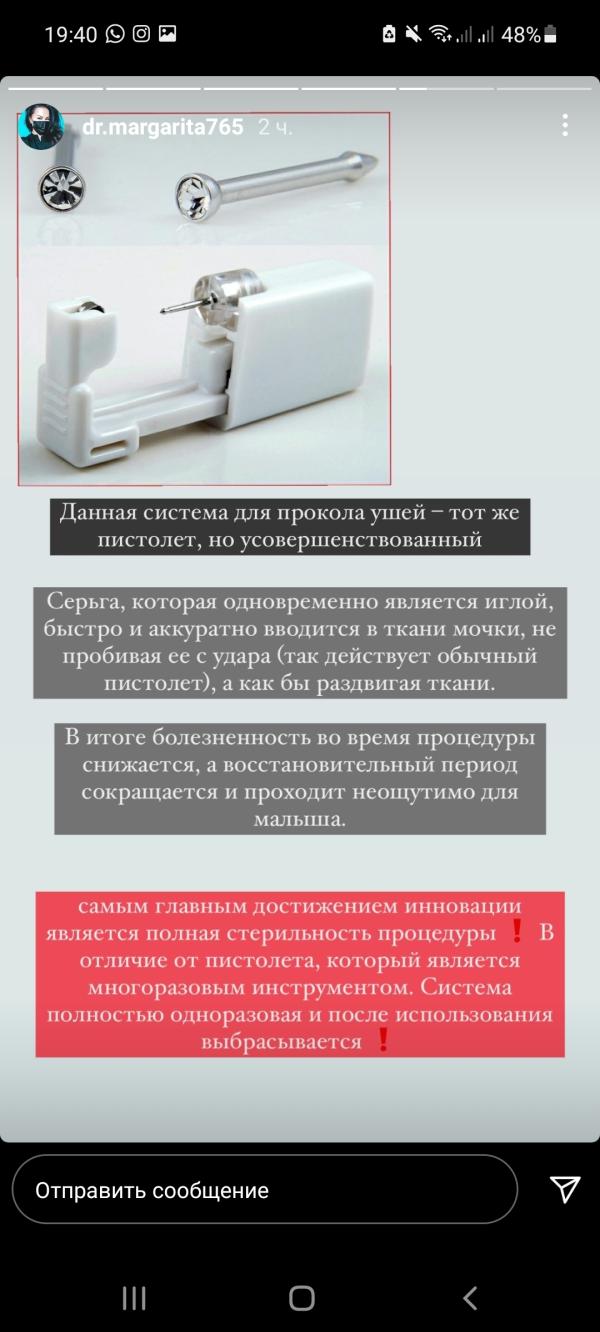 19:40 48%

dr.margarita765 2 ч.

Данная система для прокола ушей – тот же пистолет, но усовершенствованный

Серьга, которая одновременно является иглой, быстро и аккуратно вводится в ткани мочки, не пробивая ее с удара (так действует обычный пистолет), а как бы раздвигая ткани.

В итоге болезненность во время процедуры снижается, а восстановительный период сокращается и проходит неощутимо для малыша.

самым главным достижением инновации является полная стерильность процедуры ❗ В отличие от пистолета, который является многоразовым инструментом. Система полностью одноразовая и после использования выбрасывается ❗

Отправить сообщение